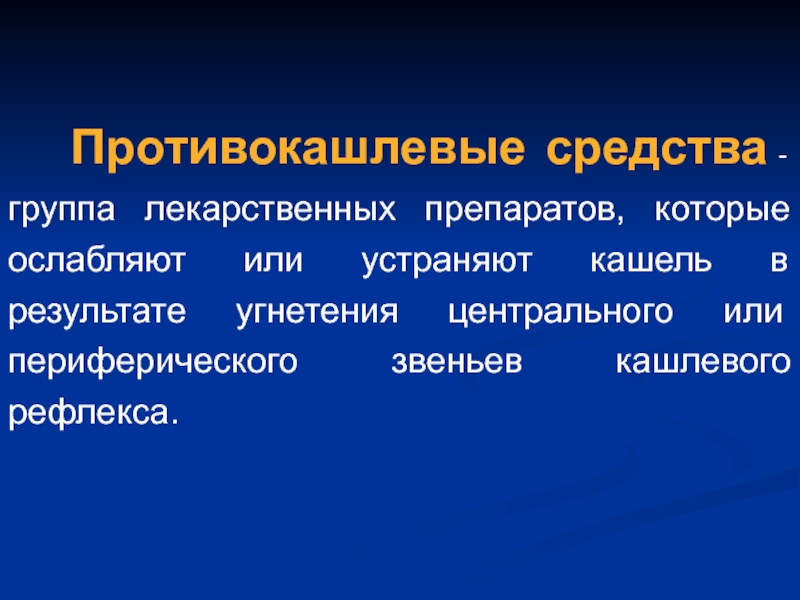 Противокашлевые средства - группа лекарственных препаратов, которые ослабляют или устраняют кашель в результате угнетения центрального или периферического звеньев кашлевого рефлекса.